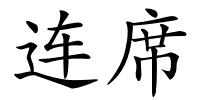 连席